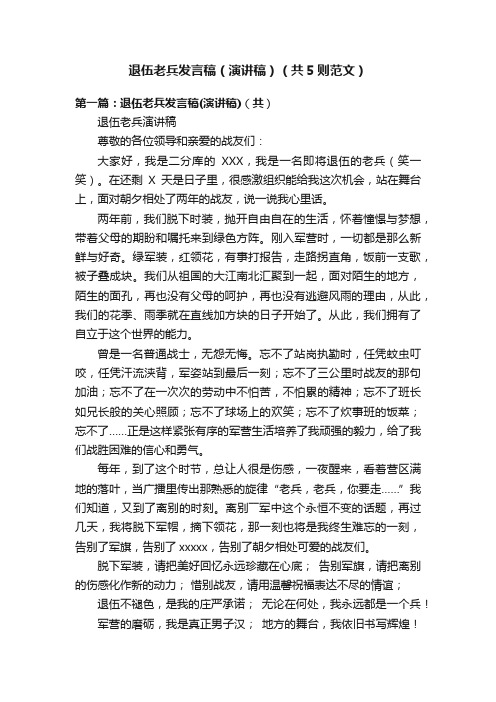 退伍老兵发言稿（演讲稿）（共5则范文）

第一篇：退伍老兵发言稿(演讲稿)（共）

退伍老兵演讲稿

尊敬的各位领导和亲爱的战友们：

大家好，我是二分库的 XXX，我是一名即将退伍的老兵（笑一笑）。在还剩 X 天是日子里，很感激组织能给我这次机会，站在舞台上，面对朝夕相处了两年的战友，说一说我心里话。

两年前，我们脱下时装，抛开自由自在的生活，怀着憧憬与梦想，带着父母的期盼和嘱托来到绿色方阵。刚入军营时，一切都是那么新鲜与好奇。绿军装，红领花，有事打报告，走路拐直角，饭前一支歌，被子叠成块。我们从祖国的大江南北汇聚到一起，面对陌生的地方，陌生的面孔，再也没有父母的呵护，再也没有逃避风雨的理由，从此，我们的花季、雨季就在直线加方块的日子开始了。从此，我们拥有了自立于这个世界的能力。

曾是一名普通战士，无怨无悔。忘不了站岗执勤时，任凭蚊虫叮咬，任凭汗流浃背，军姿站到最后一刻；忘不了三公里时战友的那句加油；忘不了在一次次的劳动中不怕苦，不怕累的精神；忘不了班长如兄长般的关心照顾；忘不了球场上的欢笑；忘不了炊事班的饭菜；忘不了……正是这样紧张有序的军营生活培养了我顽强的毅力，给了我们战胜困难的信心和勇气。

每年，到了这个时节，总让人很是伤感，一夜醒来，看着营区满地的落叶，当广播里传出那熟悉的旋律“老兵，老兵，你要走……”我们知道，又到了离别的时刻。离别厂军中这个永恒不变的话题，再过几天，我将脱下军帽，摘下领花，那一刻也将是我终生难忘的一刻，告别了军旗，告别了 xxxxx，告别了朝夕相处可爱的战友们。

脱下军装，请把美好回忆永远珍藏在心底； 告别军旗，请把离别的伤感化作新的动力； 惜别战友，请用温馨祝福表达不尽的情谊；

退伍不褪色，是我的庄严承诺； 无论在何处，我永远都是一个兵！

军营的磨砺，我是真正男子汉； 地方的舞台，我依旧书写辉煌！